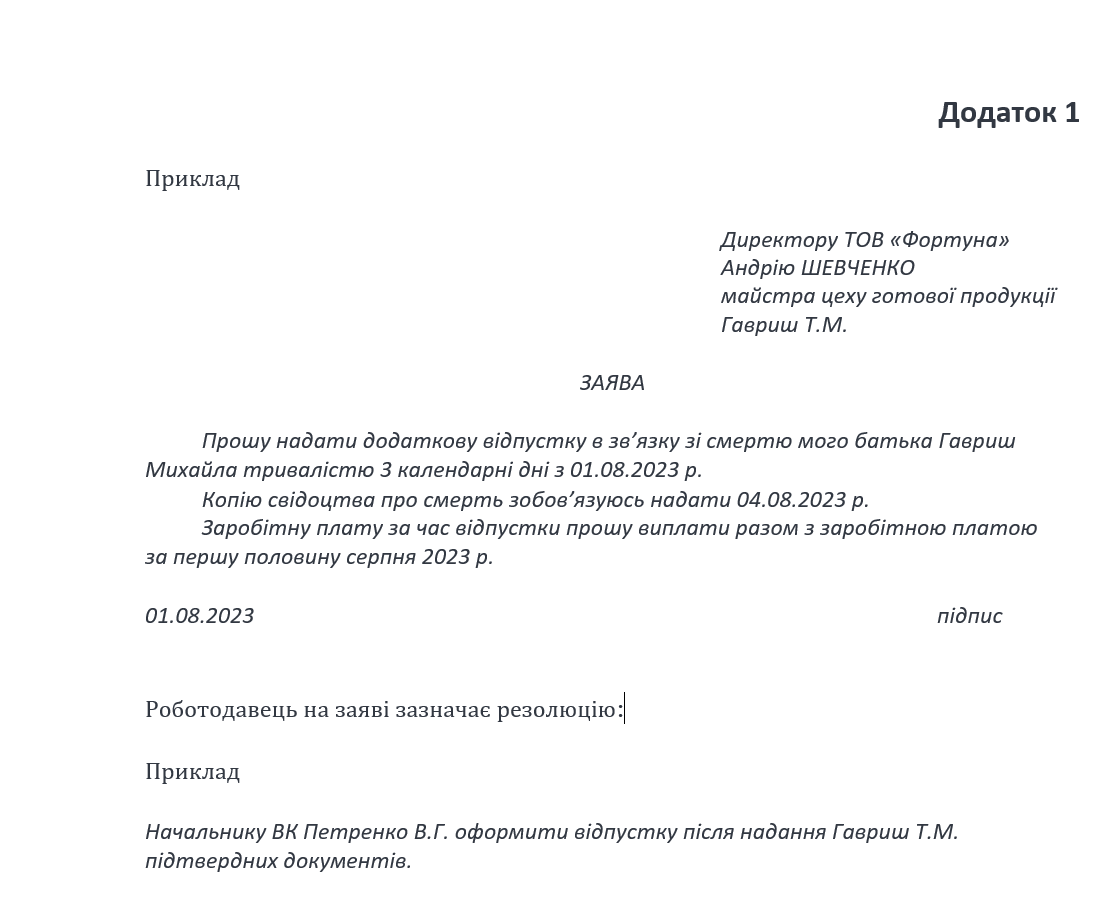 Додаток 1

Приклад

Директору ТОВ «Фортуна»
Андрію ШЕВЧЕНКО
майстра цеху готової продукції
Гавриш Т.М.

ЗАЯВА

Прошу надати додаткову відпустку в зв’язку зі смертю мого батька Гавриш Михайла тривалістю 3 календарні дні з 01.08.2023 р.

Копію свідоцтва про смерть зобов’язуюсь надати 04.08.2023 р.

Заробітну плату за час відпустки прошу виплати разом з заробітною платою за першу половину серпня 2023 р.

01.08.2023 підпис

Роботодавець на заяві зазначає резолюцію:

Приклад

Начальнику ВК Петренко В.Г. оформити відпустку після надання Гавриш Т.М. підтвердних документів.